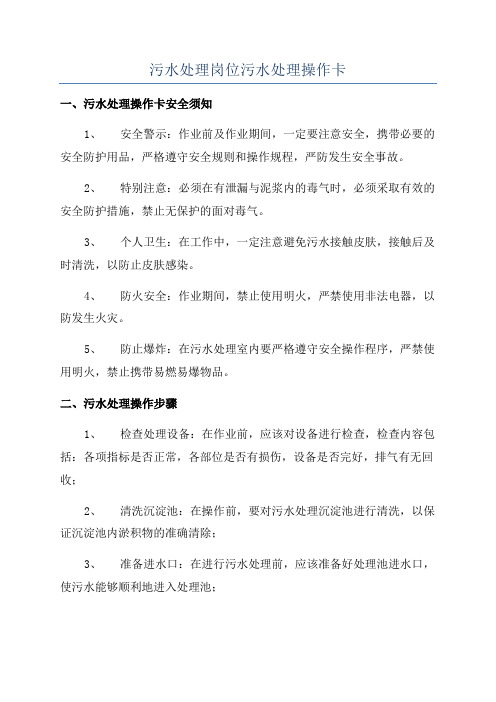 污水处理岗位污水处理操作卡

一、污水处理操作卡安全须知

1、　安全警示：作业前及作业期间，一定要注意安全，携带必要的安全防护用品，严格遵守安全规则和操作规程，严防发生安全事故。

2、　特别注意：必须在有泄漏与泥浆内的毒气时，必须采取有效的安全防护措施，禁止无保护的面对毒气。

3、　个人卫生：在工作中，一定注意避免污水接触皮肤，接触后及时清洗，以防止皮肤感染。

4、　防火安全：作业期间，禁止使用明火，严禁使用非法电器，以防发生火灾。

5、　防止爆炸：在污水处理室内要严格遵守安全操作程序，严禁使用明火，禁止携带易燃易爆物品。

二、污水处理操作步骤

1、　检查处理设备：在作业前，应该对设备进行检查，检查内容包括：各项指标是否正常，各部位是否有损伤，设备是否完好，排气有无回收；

2、　清洗沉淀池：在操作前，要对污水处理沉淀池进行清洗，以保证沉淀池内淤积物的准确清除；

3、　准备进水口：在进行污水处理前，应该准备好处理池进水口，使污水能够顺利地进入处理池；